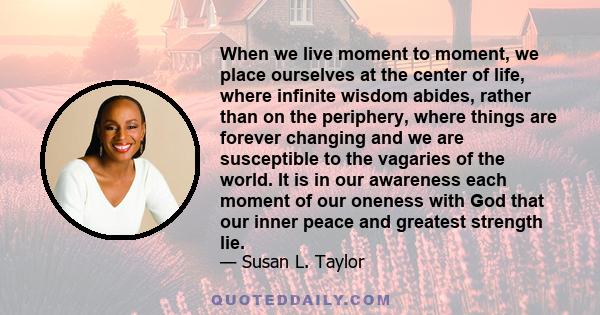 When we live moment to moment, we place ourselves at the center of life, where infinite wisdom abides, rather than on the periphery, where things are forever changing and we are susceptible to the vagaries of the world. It is in our awareness each moment of our oneness with God that our inner peace and greatest strength lie.
— Susan L. Taylor

QUOTEDDAILY.COM